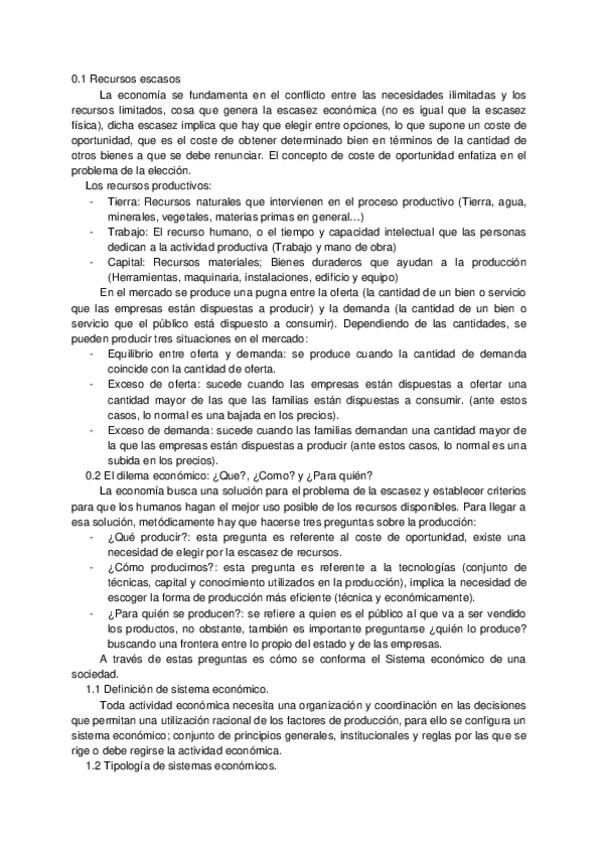 0.1 Recursos escasos

La economía se fundamenta en el conflicto entre las necesidades ilimitadas y los recursos limitados, cosa que genera la escasez económica (no es igual que la escasez física), dicha escasez implica que hay que elegir entre opciones, lo que supone un coste de oportunidad, que es el coste de obtener determinado bien en términos de la cantidad de otros bienes a que se debe renunciar. El concepto de coste de oportunidad enfatiza en el problema de la elección.

Los recursos productivos:

- Tierra: Recursos naturales que intervienen en el proceso productivo (Tierra, agua, minerales, vegetales, materias primas en general…)
- Trabajo: El recurso humano, o el tiempo y capacidad intelectual que las personas dedican a la actividad productiva (Trabajo y mano de obra)
- Capital: Recursos materiales; Bienes duraderos que ayudan a la producción (Herramientas, maquinaria, instalaciones, edificio y equipo)

En el mercado se produce una pugna entre la oferta (la cantidad de un bien o servicio que las empresas están dispuestas a producir) y la demanda (la cantidad de un bien o servicio que el público está dispuesto a consumir). Dependiendo de las cantidades, se pueden producir tres situaciones en el mercado:

- Equilibrio entre oferta y demanda: se produce cuando la cantidad de demanda coincide con la cantidad de oferta.
- Exceso de oferta: sucede cuando las empresas están dispuestas a ofertar una cantidad mayor de las que las familias están dispuestas a consumir. (ante estos casos, lo normal es una bajada en los precios).
- Exceso de demanda: sucede cuando las familias demandan una cantidad mayor de la que las empresas están dispuestas a producir (ante estos casos, lo normal es una subida en los precios).

0.2 El dilema económico: ¿Que?, ¿Como? y ¿Para quién?

La economía busca una solución para el problema de la escasez y establecer criterios para que los humanos hagan el mejor uso posible de los recursos disponibles. Para llegar a esa solución, metódicamente hay que hacerse tres preguntas sobre la producción:

- ¿Qué producir?: esta pregunta es referente al coste de oportunidad, existe una necesidad de elegir por la escasez de recursos.
- ¿Cómo producimos?: esta pregunta es referente a la tecnologías (conjunto de técnicas, capital y conocimiento utilizados en la producción), implica la necesidad de escoger la forma de producción más eficiente (técnica y económicamente).
- ¿Para quién se producen?: se refiere a quien es el público al que va a ser vendido los productos, no obstante, también es importante preguntarse ¿quién lo produce? buscando una frontera entre lo propio del estado y de las empresas.

A través de estas preguntas es cómo se conforma el Sistema económico de una sociedad.

1.1 Definición de sistema económico.

Toda actividad económica necesita una organización y coordinación en las decisiones que permitan una utilización racional de los factores de producción, para ello se configura un sistema económico; conjunto de principios generales, institucionales y reglas por las que se rige o debe regirse la actividad económica.

1.2 Tipología de sistemas económicos.